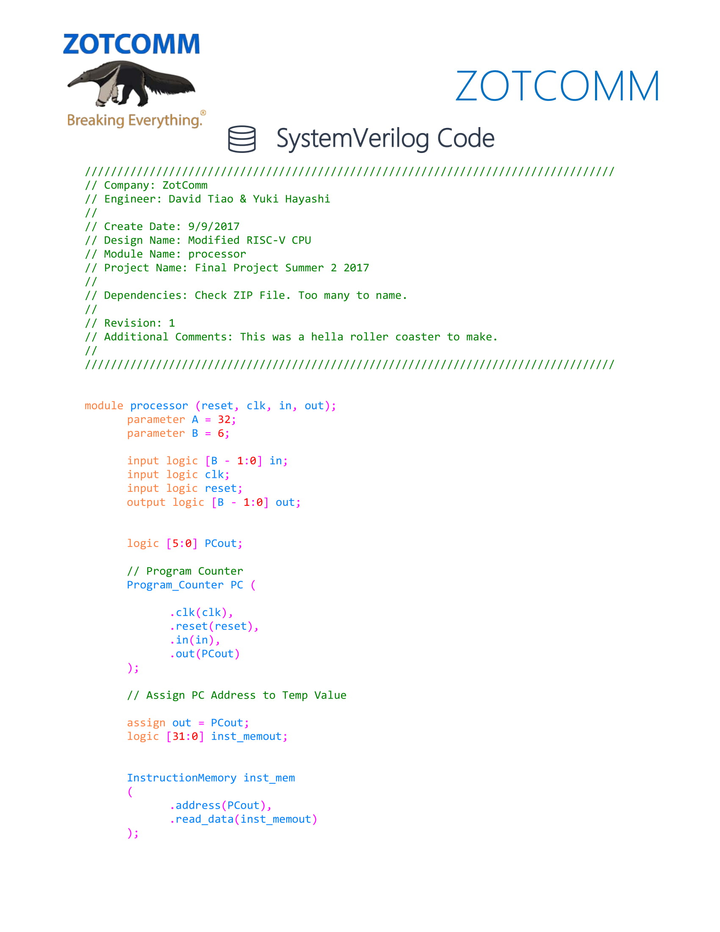 ZOTCOMM

Breaking Everything.®

ZOTCOMM

SystemVerilog Code

//////////////////////////////////////////////////////////////////////////////////
// Company: ZotComm
// Engineer: David Tiao & Yuki Hayashi
//
// Create Date: 9/9/2017
// Design Name: Modified RISC-V CPU
// Module Name: processor
// Project Name: Final Project Summer 2 2017
//
// Dependencies: Check ZIP File. Too many to name.
//
// Revision: 1
// Additional Comments: This was a hella roller coaster to make.
//
//////////////////////////////////////////////////////////////////////////////////

module processor (reset, clk, in, out);
parameter A = 32;
parameter B = 6;

input logic [B - 1:0] in;
input logic clk;
input logic reset;
output logic [B - 1:0] out;

logic [5:0] PCout;

// Program Counter
Program_Counter PC (

.clk(clk),
.reset(reset),
.in(in),
.out(PCout)
);

// Assign PC Address to Temp Value

assign out = PCout;
logic [31:0] inst_memout;

InstructionMemory inst_mem
(
.address(PCout),
.read_data(inst_memout)
);